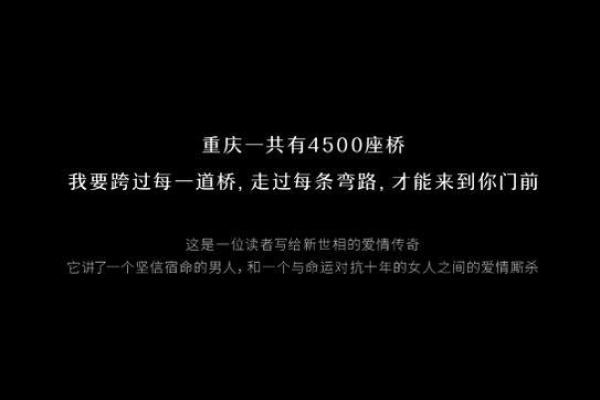 重庆一共有4500座桥
我要跨过每一道桥，走过每条弯路，才能来到你门前

这是一位读者写给新世相的爱情传奇
它讲了一个坚信宿命的男人，和一个与命运对抗十年的女人之间的爱情厮杀